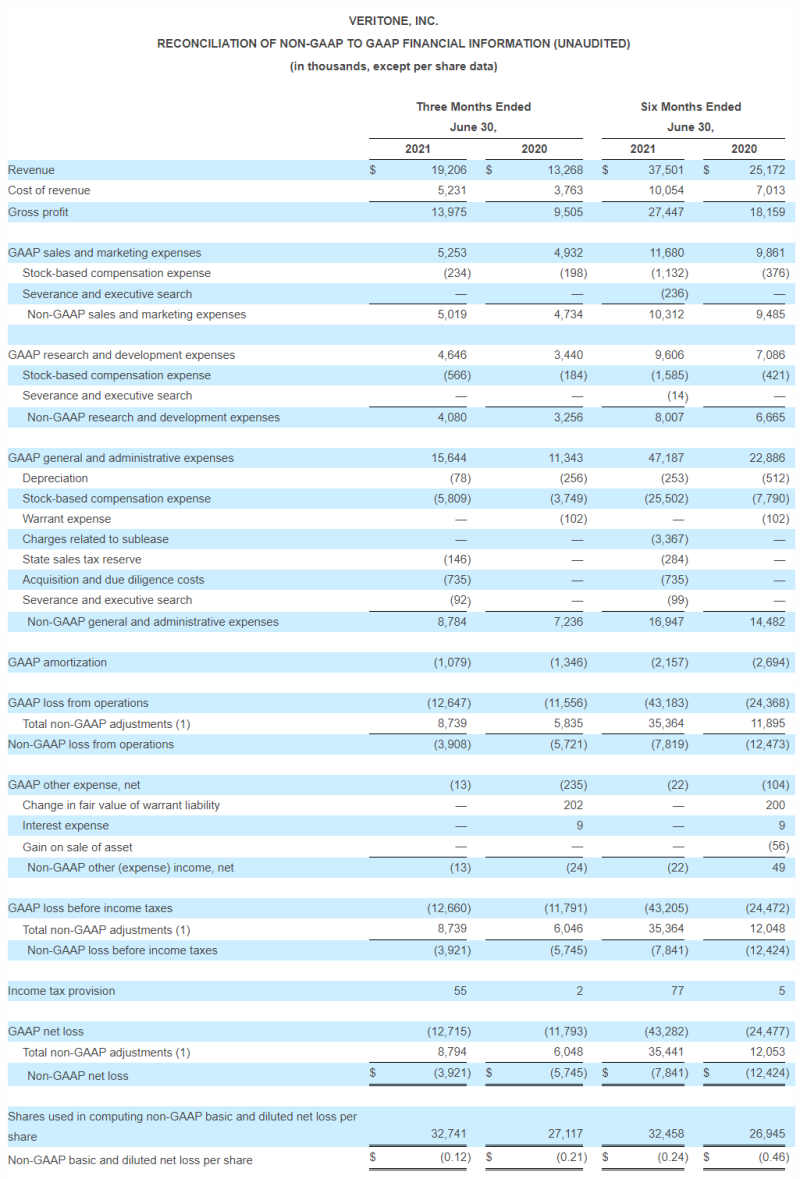 VERITONE, INC.
RECONCILIATION OF NON-GAAP TO GAAP FINANCIAL INFORMATION (UNAUDITED)
(in thousands, except per share data)

| | Three Months Ended June 30, 2021 | Three Months Ended June 30, 2020 | Six Months Ended June 30, 2021 | Six Months Ended June 30, 2020 |
|---|---|---|---|---|
| Revenue | $ 19,206 | $ 13,268 | $ 37,501 | $ 25,172 |
| Cost of revenue | 5,231 | 3,763 | 10,054 | 7,013 |
| Gross profit | 13,975 | 9,505 | 27,447 | 18,159 |
| GAAP sales and marketing expenses | 5,253 | 4,932 | 11,680 | 9,861 |
| Stock-based compensation expense | (234) | (198) | (1,132) | (376) |
| Severance and executive search | — | — | (236) | — |
| Non-GAAP sales and marketing expenses | 5,019 | 4,734 | 10,312 | 9,485 |
| GAAP research and development expenses | 4,646 | 3,440 | 9,606 | 7,086 |
| Stock-based compensation expense | (566) | (184) | (1,585) | (421) |
| Severance and executive search | — | — | (14) | — |
| Non-GAAP research and development expenses | 4,080 | 3,256 | 8,007 | 6,665 |
| GAAP general and administrative expenses | 15,644 | 11,343 | 47,187 | 22,886 |
| Depreciation | (78) | (256) | (253) | (512) |
| Stock-based compensation expense | (5,809) | (3,749) | (25,502) | (7,790) |
| Warrant expense | — | (102) | — | (102) |
| Charges related to sublease | — | — | (3,367) | — |
| State sales tax reserve | (146) | — | (284) | — |
| Acquisition and due diligence costs | (735) | — | (735) | — |
| Severance and executive search | (92) | — | (99) | — |
| Non-GAAP general and administrative expenses | 8,784 | 7,236 | 16,947 | 14,482 |
| GAAP amortization | (1,079) | (1,346) | (2,157) | (2,694) |
| GAAP loss from operations | (12,647) | (11,556) | (43,183) | (24,368) |
| Total non-GAAP adjustments (1) | 8,739 | 5,835 | 35,364 | 11,895 |
| Non-GAAP loss from operations | (3,908) | (5,721) | (7,819) | (12,473) |
| GAAP other expense, net | (13) | (235) | (22) | (104) |
| Change in fair value of warrant liability | — | 202 | — | 200 |
| Interest expense | — | 9 | — | 9 |
| Gain on sale of asset | — | — | — | (56) |
| Non-GAAP other (expense) income, net | (13) | (24) | (22) | 49 |
| GAAP loss before income taxes | (12,660) | (11,791) | (43,205) | (24,472) |
| Total non-GAAP adjustments (1) | 8,739 | 6,046 | 35,364 | 12,048 |
| Non-GAAP loss before income taxes | (3,921) | (5,745) | (7,841) | (12,424) |
| Income tax provision | 55 | 2 | 77 | 5 |
| GAAP net loss | (12,715) | (11,793) | (43,282) | (24,477) |
| Total non-GAAP adjustments (1) | 8,794 | 6,048 | 35,441 | 12,053 |
| Non-GAAP net loss | $ (3,921) | $ (5,745) | $ (7,841) | $ (12,424) |
| Shares used in computing non-GAAP basic and diluted net loss per share | 32,741 | 27,117 | 32,458 | 26,945 |
| Non-GAAP basic and diluted net loss per share | $ (0.12) | $ (0.21) | $ (0.24) | $ (0.46) |